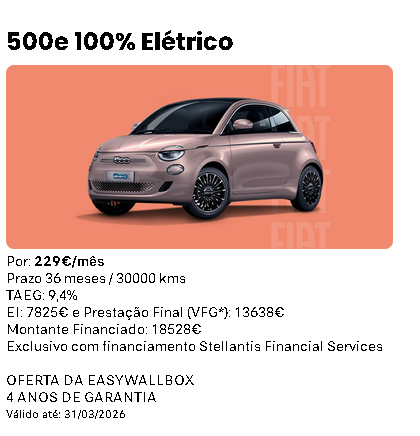 500e 100% Elétrico

Por: 229€/mês
Prazo 36 meses / 30000 kms
TAEG: 9,4%
EI: 7825€ e Prestação Final (VFG*): 13638€
Montante Financiado: 18528€
Exclusivo com financiamento Stellantis Financial Services

OFERTA DA EASYWALLBOX
4 ANOS DE GARANTIA
Válido até: 31/03/2026

FIAT